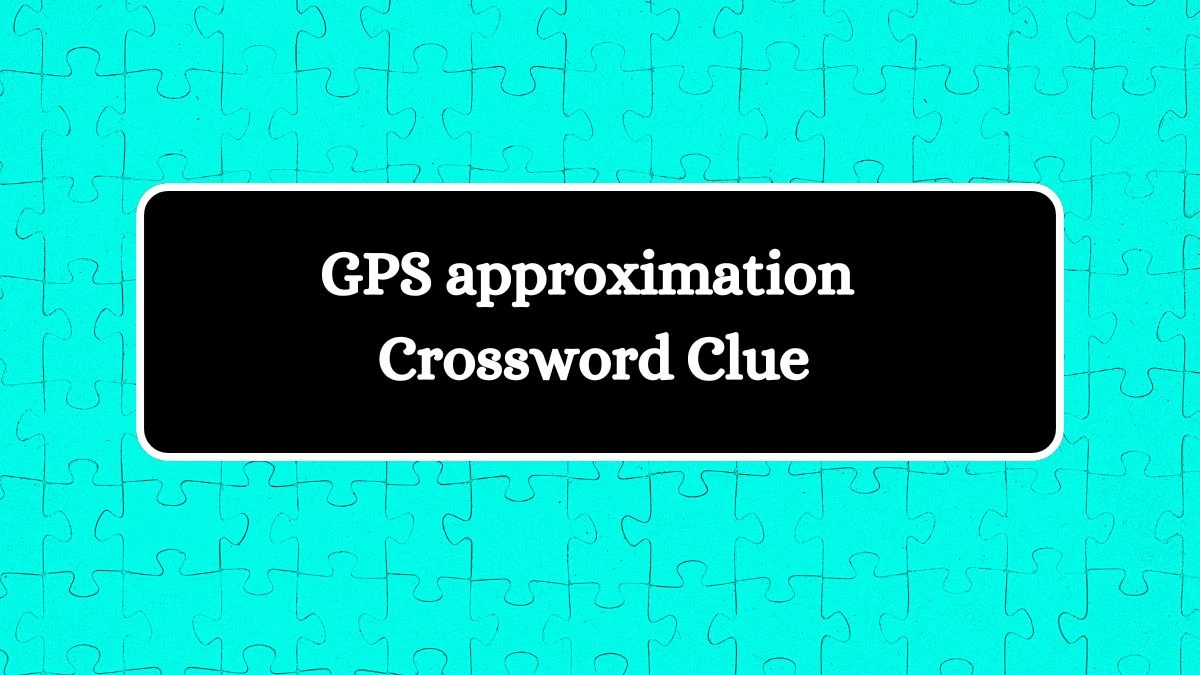 GPS approximation Crossword Clue